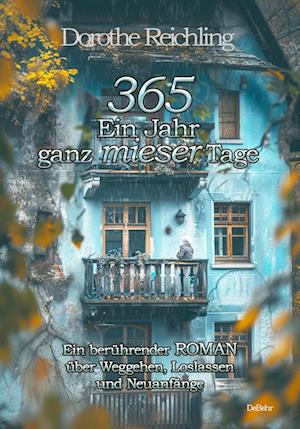 Dorothe Reichling

365
Ein Jahr
ganz mieser Tage

Ein berührender ROMAN über Weggehen, Loslassen und Neuanfänge

DeBehr